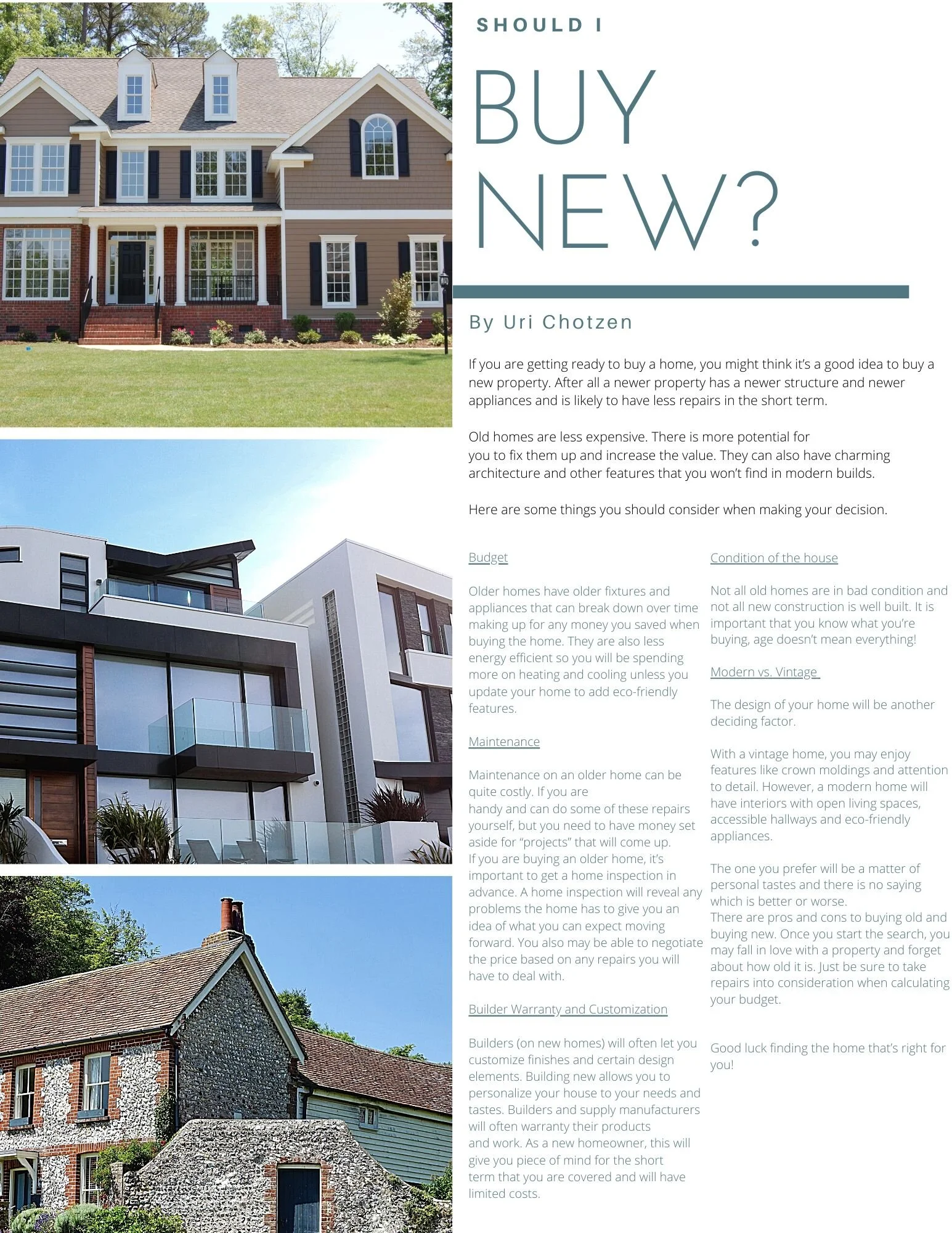 SHOULD I

BUY NEW?

By Uri Chotzen

If you are getting ready to buy a home, you might think it's a good idea to buy a new property. After all a newer property has a newer structure and newer appliances and is likely to have less repairs in the short term.

Old homes are less expensive. There is more potential for you to fix them up and increase the value. They can also have charming architecture and other features that you won't find in modern builds.

Here are some things you should consider when making your decision.

Budget

Older homes have older fixtures and appliances that can break down over time making up for any money you saved when buying the home. They are also less energy efficient so you will be spending more on heating and cooling unless you update your home to add eco-friendly features.

Maintenance

Maintenance on an older home can be quite costly. If you are handy and can do some of these repairs yourself, but you need to have money set aside for "projects" that will come up. If you are buying an older home, it's important to get a home inspection in advance. A home inspection will reveal any problems the home has to give you an idea of what you can expect moving forward. You also may be able to negotiate the price based on any repairs you will have to deal with.

Builder Warranty and Customization

Builders (on new homes) will often let you customize finishes and certain design elements. Building new allows you to personalize your house to your needs and tastes. Builders and supply manufacturers will often warranty their products and work. As a new homeowner, this will give you piece of mind for the short term that you are covered and will have limited costs.

Condition of the house

Not all old homes are in bad condition and not all new construction is well built. It is important that you know what you're buying, age doesn't mean everything!

Modern vs. Vintage

The design of your home will be another deciding factor.

With a vintage home, you may enjoy features like crown moldings and attention to detail. However, a modern home will have interiors with open living spaces, accessible hallways and eco-friendly appliances.

The one you prefer will be a matter of personal tastes and there is no saying which is better or worse. There are pros and cons to buying old and buying new. Once you start the search, you may fall in love with a property and forget about how old it is. Just be sure to take repairs into consideration when calculating your budget.

Good luck finding the home that's right for you!